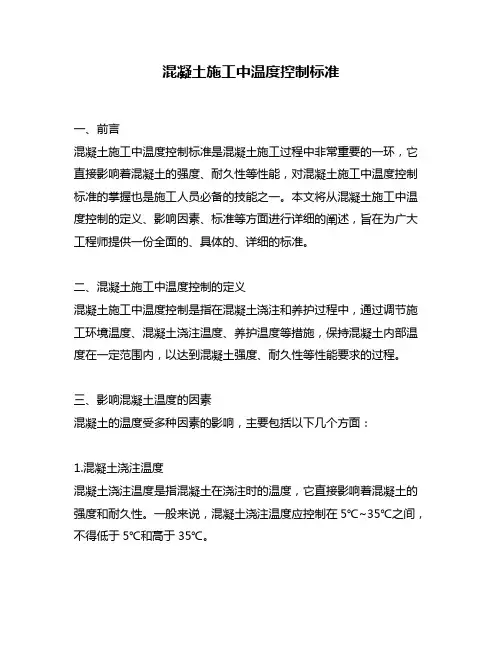 混凝土施工中温度控制标准

一、前言
混凝土施工中温度控制标准是混凝土施工过程中非常重要的一环，它直接影响着混凝土的强度、耐久性等性能，对混凝土施工中温度控制标准的掌握也是施工人员必备的技能之一。本文将从混凝土施工中温度控制的定义、影响因素、标准等方面进行详细的阐述，旨在为广大工程师提供一份全面的、具体的、详细的标准。

二、混凝土施工中温度控制的定义
混凝土施工中温度控制是指在混凝土浇注和养护过程中，通过调节施工环境温度、混凝土浇注温度、养护温度等措施，保持混凝土内部温度在一定范围内，以达到混凝土强度、耐久性等性能要求的过程。

三、影响混凝土温度的因素
混凝土的温度受多种因素的影响，主要包括以下几个方面：

1.混凝土浇注温度
混凝土浇注温度是指混凝土在浇注时的温度，它直接影响着混凝土的强度和耐久性。一般来说，混凝土浇注温度应控制在 5℃~35℃之间，不得低于 5℃和高于 35℃。